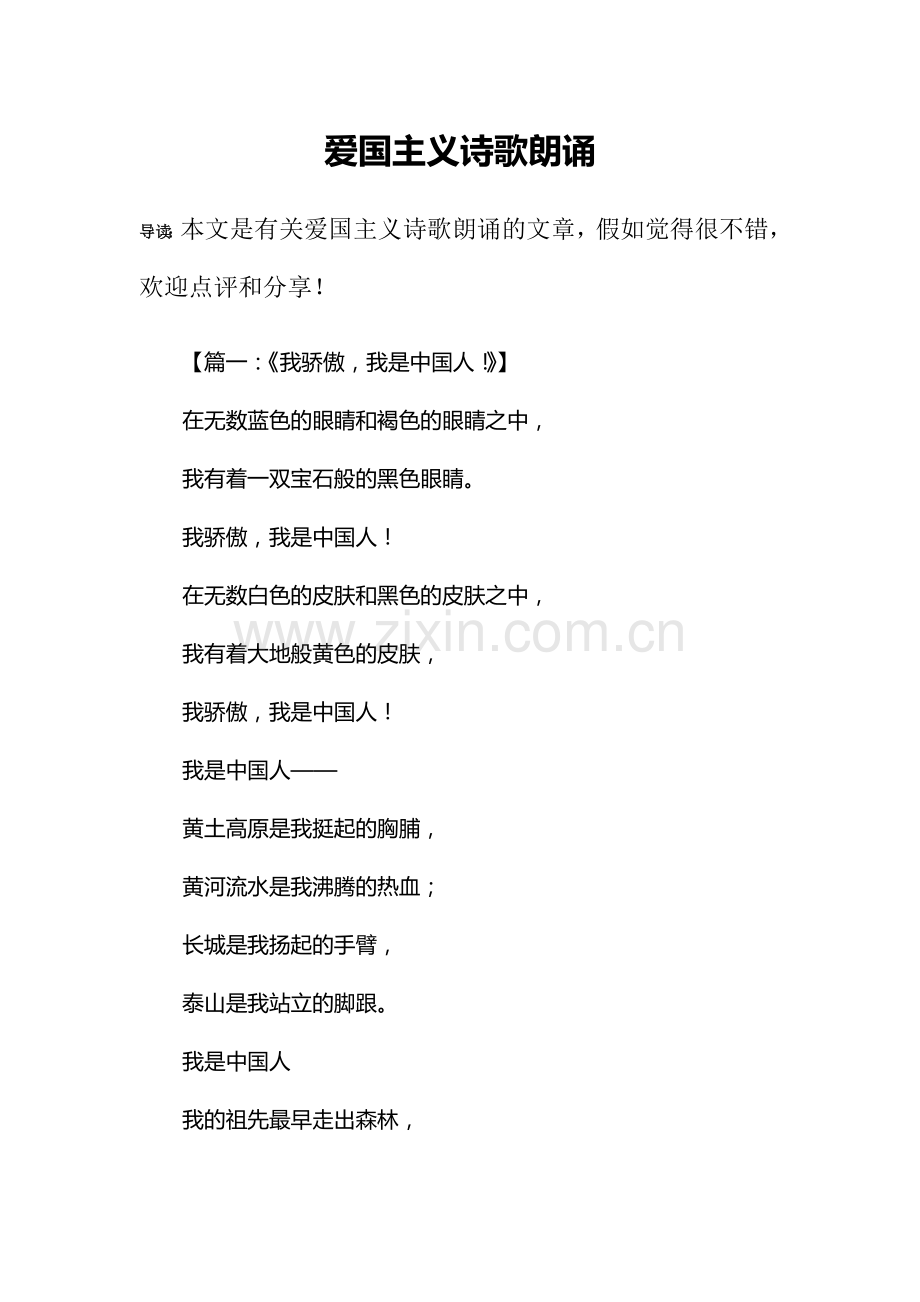 爱国主义诗歌朗诵

导读：本文是有关爱国主义诗歌朗诵的文章，假如觉得很不错，欢迎点评和分享！

【篇一：《我骄傲，我是中国人！》】

在无数蓝色的眼睛和褐色的眼睛之中，

我有着一双宝石般的黑色眼睛。

我骄傲，我是中国人！

在无数白色的皮肤和黑色的皮肤之中，

www.zixin.com.cn

我有着大地般黄色的皮肤，

我骄傲，我是中国人！

我是中国人——

黄土高原是我挺起的胸脯，

黄河流水是我沸腾的热血；

长城是我扬起的手臂，

泰山是我站立的脚跟。

我是中国人

我的祖先最早走出森林，